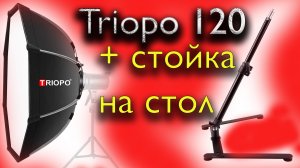 Triopo 120
+ стойка
на стол

TRIOPO